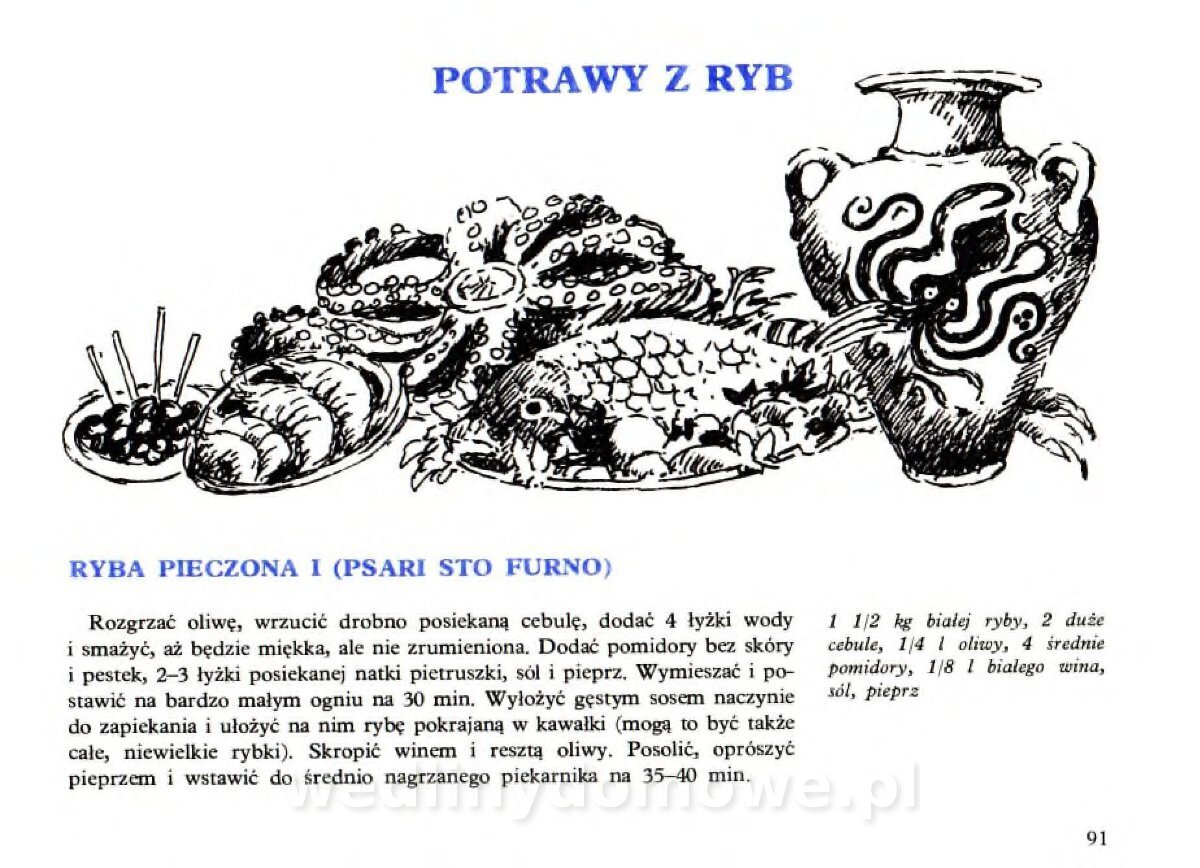 POTRAWY Z RYB

RYBA PIECZONA I (PSARI STO FURNO)

Rozgrzać oliwę, wrzucić drobno posiekaną cebulę, dodać 4 łyżki wody i smażyć, aż będzie miękka, ale nie zrumieniona. Dodać pomidory bez skóry i pestek, 2–3 łyżki posiekanej natki pietruszki, sól i pieprz. Wymieszać i postawić na bardzo małym ogniu na 30 min. Wyłożyć gęstym sosem naczynie do zapiekania i ułożyć na nim rybę pokrajaną w kawałki (mogą to być także całe, niewielkie rybki). Skropić winem i resztą oliwy. Posolić, oprószyć pieprzem i wstawić do średnio nagrzanego piekarnika na 35–40 min.

1 1/2 kg białej ryby, 2 duże cebule, 1/4 l oliwy, 4 średnie pomidory, 1/8 l białego wina, sól, pieprz

wedlinydomowe.pl

91